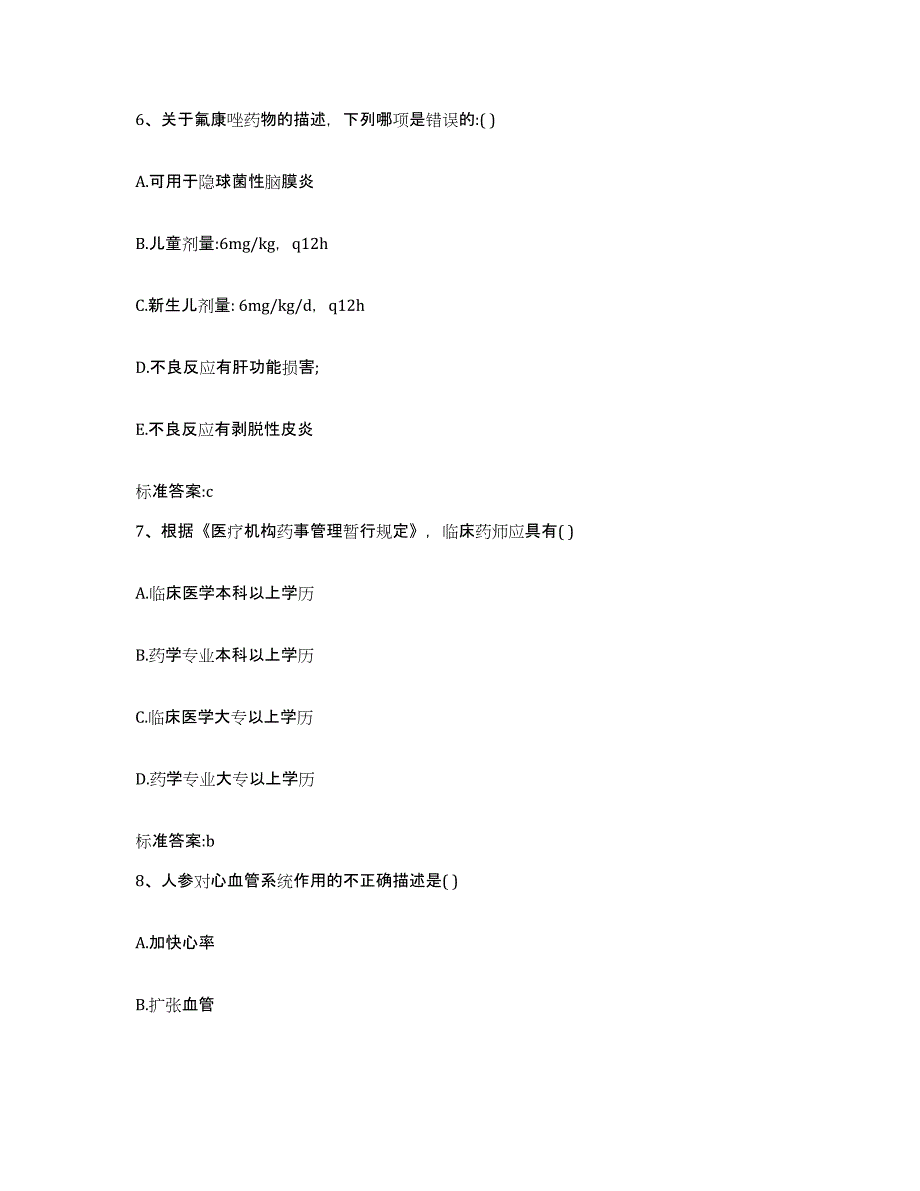 6、关于氟康唑药物的描述，下列哪项是错误的:( )

A.可用于隐球菌性脑膜炎

B.儿童剂量:6mg/kg，q12h

C.新生儿剂量: 6mg/kg/d，q12h

D.不良反应有肝功能损害;

E.不良反应有剥脱性皮炎

标准答案:c

7、根据《医疗机构药事管理暂行规定》，临床药师应具有( )

A.临床医学本科以上学历

B.药学专业本科以上学历

C.临床医学大专以上学历

D.药学专业大专以上学历

标准答案:b

8、人参对心血管系统作用的不正确描述是( )

A.加快心率

B.扩张血管